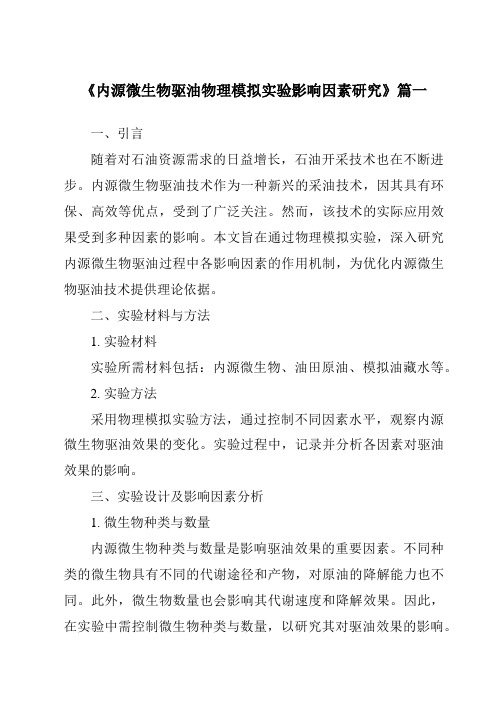 《内源微生物驱油物理模拟实验影响因素研究》篇一

一、引言

随着对石油资源需求的日益增长，石油开采技术也在不断进步。内源微生物驱油技术作为一种新兴的采油技术，因其具有环保、高效等优点，受到了广泛关注。然而，该技术的实际应用效果受到多种因素的影响。本文旨在通过物理模拟实验，深入研究内源微生物驱油过程中各影响因素的作用机制，为优化内源微生物驱油技术提供理论依据。

二、实验材料与方法

1. 实验材料

实验所需材料包括：内源微生物、油田原油、模拟油藏水等。

2. 实验方法

采用物理模拟实验方法，通过控制不同因素水平，观察内源微生物驱油效果的变化。实验过程中，记录并分析各因素对驱油效果的影响。

三、实验设计及影响因素分析

1. 微生物种类与数量

内源微生物种类与数量是影响驱油效果的重要因素。不同种类的微生物具有不同的代谢途径和产物，对原油的降解能力也不同。此外，微生物数量也会影响其代谢速度和降解效果。因此，在实验中需控制微生物种类与数量，以研究其对驱油效果的影响。